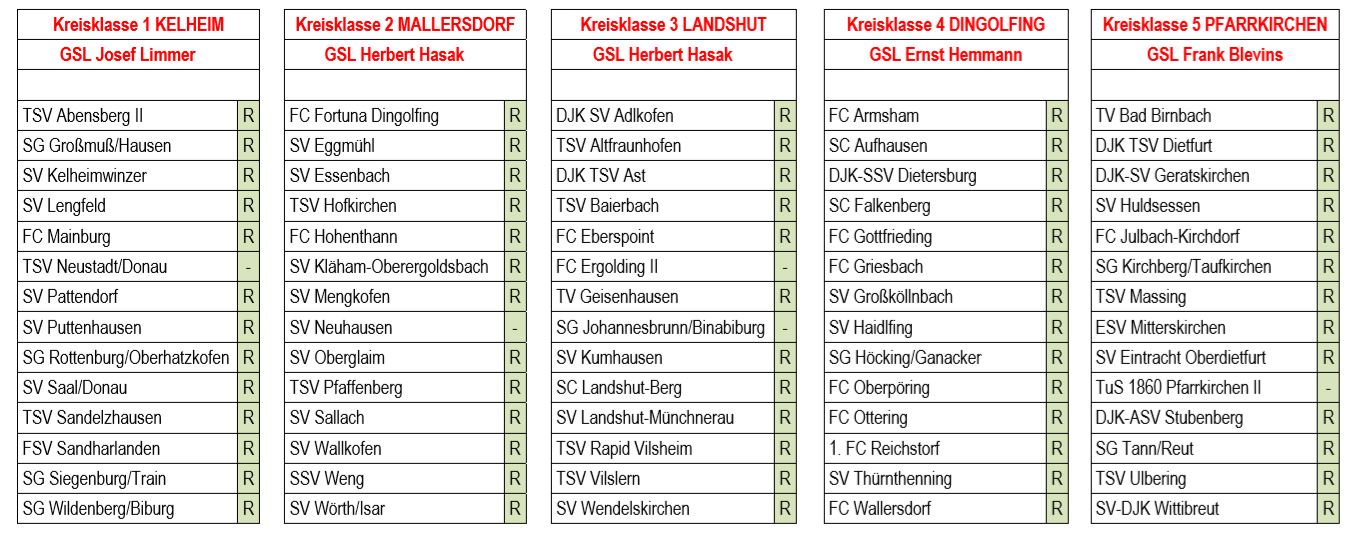 | Kreisklasse 1 KELHEIM | |
|---|---|
| GSL Josef Limmer | |
| | |
| TSV Abensberg II | R |
| SG Großmuß/Hausen | R |
| SV Kelheimwinzer | R |
| SV Lengfeld | R |
| FC Mainburg | R |
| TSV Neustadt/Donau | - |
| SV Pattendorf | R |
| SV Puttenhausen | R |
| SG Rottenburg/Oberhatzkofen | R |
| SV Saal/Donau | R |
| TSV Sandelzhausen | R |
| FSV Sandharlanden | R |
| SG Siegenburg/Train | R |
| SG Wildenberg/Biburg | R |

| Kreisklasse 2 MALLERSDORF | |
|---|---|
| GSL Herbert Hasak | |
| | |
| FC Fortuna Dingolfing | R |
| SV Eggmühl | R |
| SV Essenbach | R |
| TSV Hofkirchen | R |
| FC Hohenthann | R |
| SV Kläham-Oberergoldsbach | R |
| SV Mengkofen | R |
| SV Neuhausen | - |
| SV Oberglaim | R |
| TSV Pfaffenberg | R |
| SV Sallach | R |
| SV Wallkofen | R |
| SSV Weng | R |
| SV Wörth/Isar | R |

| Kreisklasse 3 LANDSHUT | |
|---|---|
| GSL Herbert Hasak | |
| | |
| DJK SV Adlkofen | R |
| TSV Altfraunhofen | R |
| DJK TSV Ast | R |
| TSV Baierbach | R |
| FC Eberspoint | R |
| FC Ergolding II | - |
| TV Geisenhausen | R |
| SG Johannesbrunn/Binabiburg | - |
| SV Kumhausen | R |
| SC Landshut-Berg | R |
| SV Landshut-Münchnerau | R |
| TSV Rapid Vilsheim | R |
| TSV Vilslern | R |
| SV Wendelskirchen | R |

| Kreisklasse 4 DINGOLFING | |
|---|---|
| GSL Ernst Hemmann | |
| | |
| FC Armsham | R |
| SC Aufhausen | R |
| DJK-SSV Dietersburg | R |
| SC Falkenberg | R |
| FC Gottfrieding | R |
| FC Griesbach | R |
| SV Großköllnbach | R |
| SV Haidlfing | R |
| SG Höcking/Ganacker | R |
| FC Oberpöring | R |
| FC Ottering | R |
| 1. FC Reichstorf | R |
| SV Thürnthenning | R |
| FC Wallersdorf | R |

| Kreisklasse 5 PFARRKIRCHEN | |
|---|---|
| GSL Frank Blevins | |
| | |
| TV Bad Birnbach | R |
| DJK TSV Dietfurt | R |
| DJK-SV Geratskirchen | R |
| SV Huldsessen | R |
| FC Julbach-Kirchdorf | R |
| SG Kirchberg/Taufkirchen | R |
| TSV Massing | R |
| ESV Mitterskirchen | R |
| SV Eintracht Oberdietfurt | R |
| TuS 1860 Pfarrkirchen II | - |
| DJK-ASV Stubenberg | R |
| SG Tann/Reut | R |
| TSV Ulbering | R |
| SV-DJK Wittibreut | R |